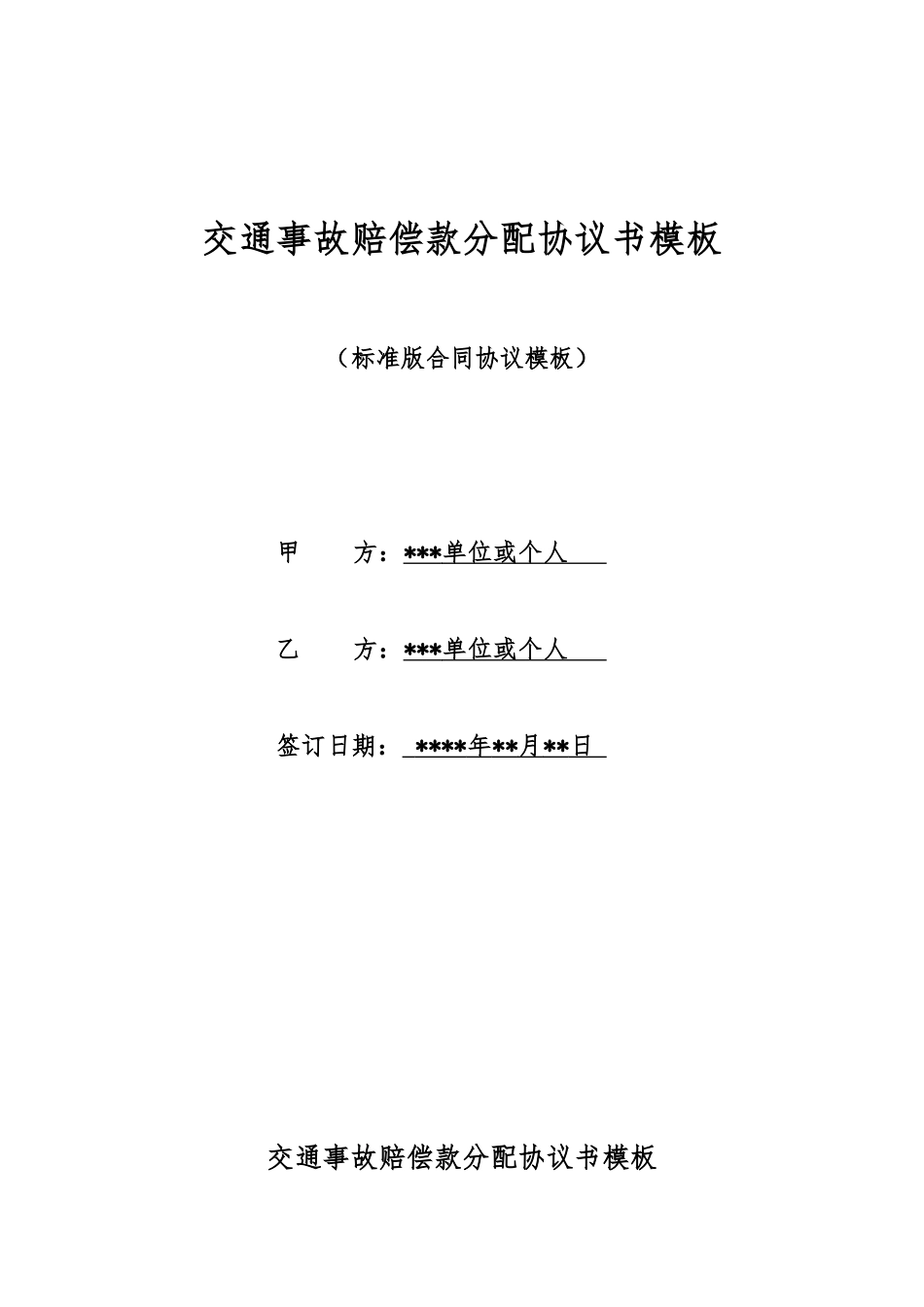 交通事故赔偿款分配协议书模板

（标准版合同协议模板）

甲　　方：***单位或个人

乙　　方：***单位或个人

签订日期：****年**月**日

交通事故赔偿款分配协议书模板